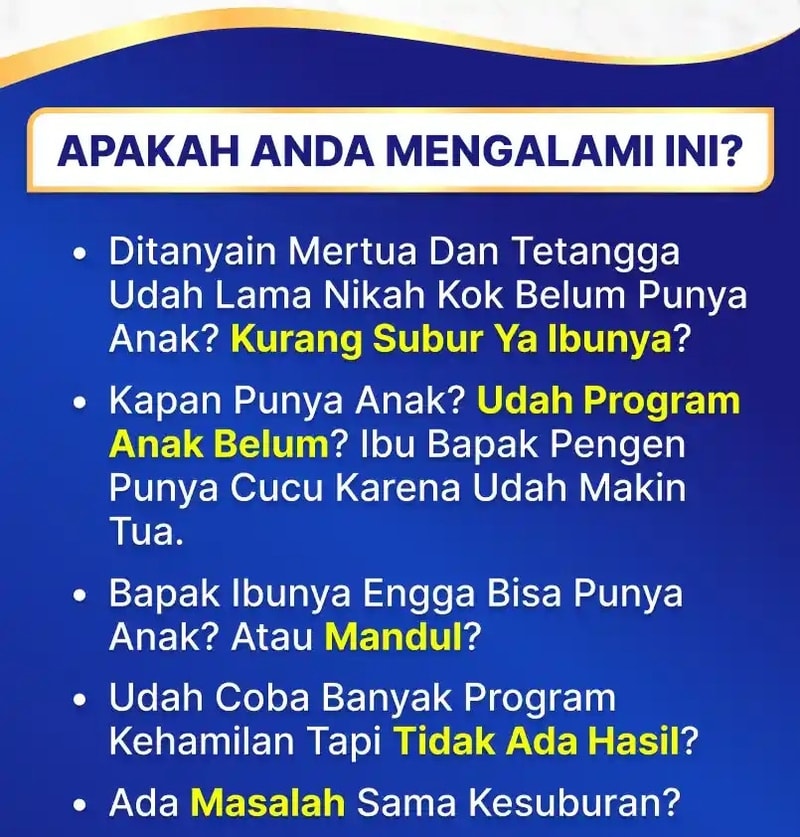 APAKAH ANDA MENGALAMI INI?

• Ditanyain Mertua Dan Tetangga Udah Lama Nikah Kok Belum Punya Anak? Kurang Subur Ya Ibunya?

• Kapan Punya Anak? Udah Program Anak Belum? Ibu Bapak Pengen Punya Cucu Karena Udah Makin Tua.

• Bapak Ibunya Engga Bisa Punya Anak? Atau Mandul?

• Udah Coba Banyak Program Kehamilan Tapi Tidak Ada Hasil?

• Ada Masalah Sama Kesuburan?